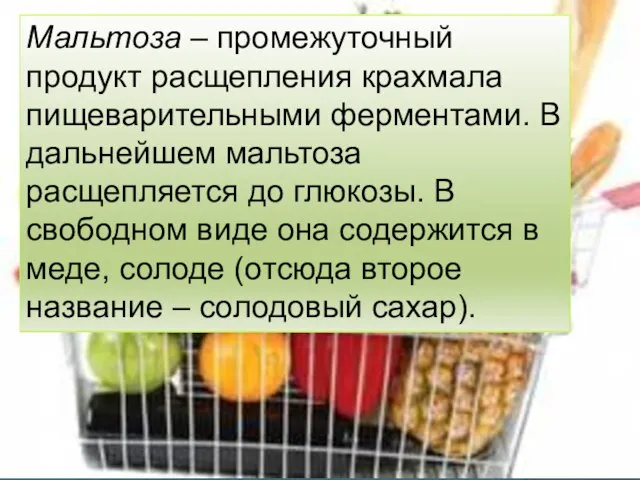 Мальтоза – промежуточный продукт расщепления крахмала пищеварительными ферментами. В дальнейшем мальтоза расщепляется до глюкозы. В свободном виде она содержится в меде, солоде (отсюда второе название – солодовый сахар).